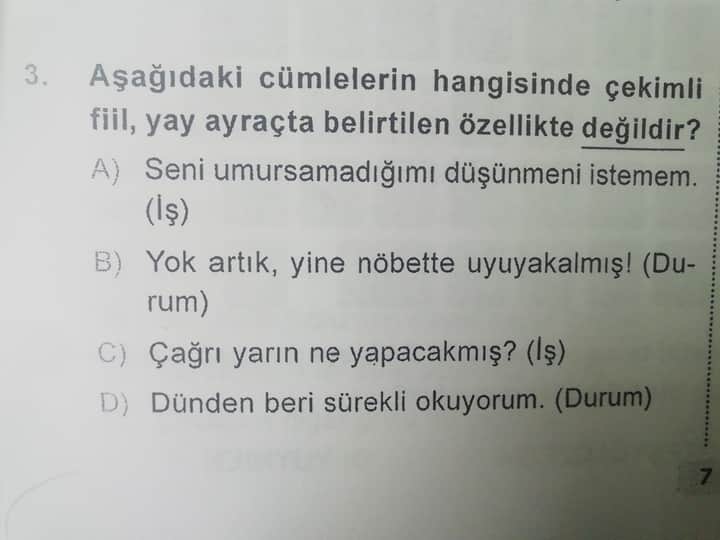 3. Aşağıdaki cümlelerin hangisinde çekimli fiil, yay ayraçta belirtilen özellikte değildir?

A) Seni umursamadığımı düşünmeni istemem. (İş)

B) Yok artık, yine nöbette uyuyakalmış! (Durum)

C) Çağrı yarın ne yapacakmış? (İş)

D) Dünden beri sürekli okuyorum. (Durum)

7